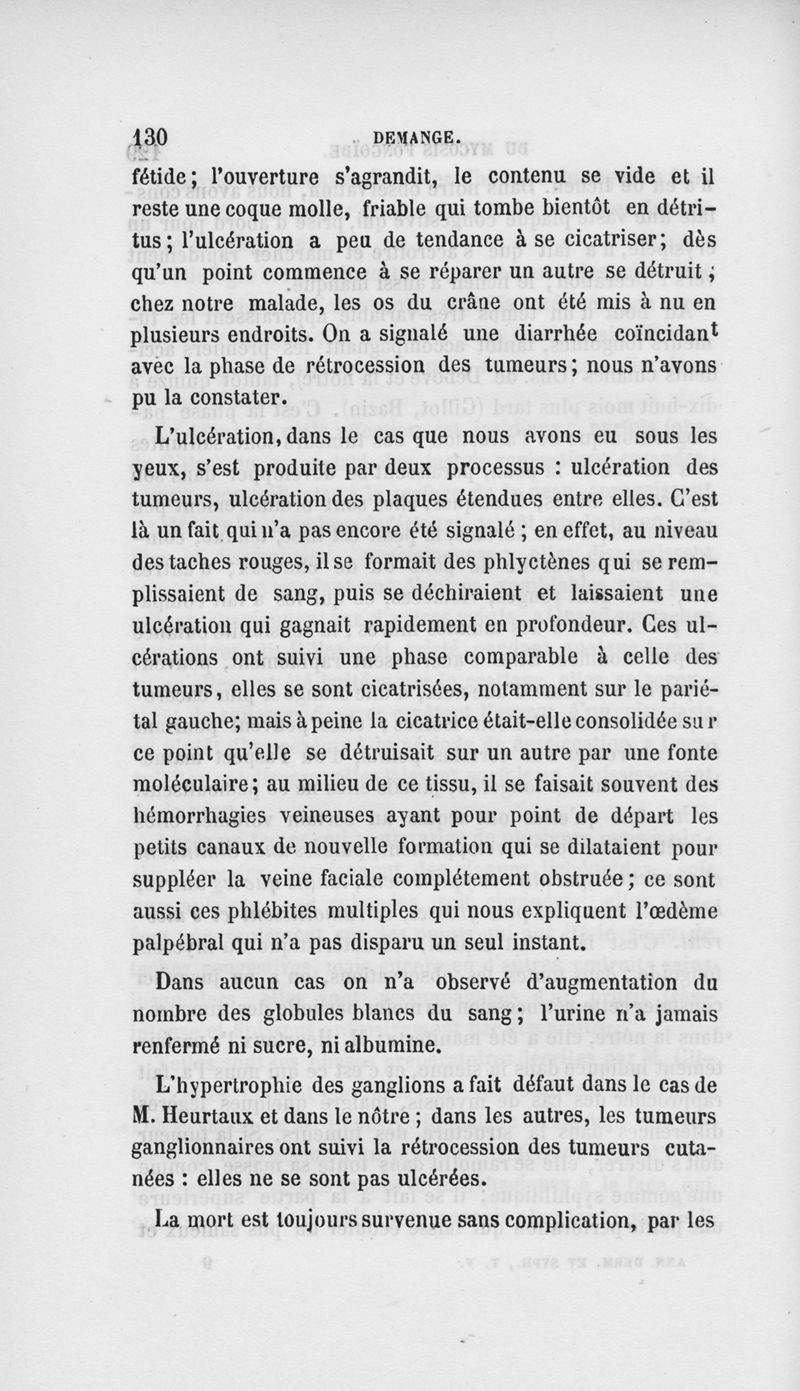 130 DEMANGE.

fétide; l'ouverture s'agrandit, le contenu se vide et il reste une coque molle, friable qui tombe bientôt en détritus; l'ulcération a peu de tendance à se cicatriser; dès qu'un point commence à se réparer un autre se détruit; chez notre malade, les os du crâne ont été mis à nu en plusieurs endroits. On a signalé une diarrhée coïncidant avec la phase de rétrocession des tumeurs; nous n'avons pu la constater.

L'ulcération, dans le cas que nous avons eu sous les yeux, s'est produite par deux processus : ulcération des tumeurs, ulcération des plaques étendues entre elles. C'est là un fait qui n'a pas encore été signalé ; en effet, au niveau des taches rouges, il se formait des phlyctènes qui se remplissaient de sang, puis se déchiraient et laissaient une ulcération qui gagnait rapidement en profondeur. Ces ulcérations ont suivi une phase comparable à celle des tumeurs, elles se sont cicatrisées, notamment sur le pariétal gauche; mais à peine la cicatrice était-elle consolidée sur ce point qu'elle se détruisait sur un autre par une fonte moléculaire; au milieu de ce tissu, il se faisait souvent des hémorrhagies veineuses ayant pour point de départ les petits canaux de nouvelle formation qui se dilataient pour suppléer la veine faciale complétement obstruée; ce sont aussi ces phlébites multiples qui nous expliquent l'œdème palpébral qui n'a pas disparu un seul instant.

Dans aucun cas on n'a observé d'augmentation du nombre des globules blancs du sang; l'urine n'a jamais renfermé ni sucre, ni albumine.

L'hypertrophie des ganglions a fait défaut dans le cas de M. Heurtaux et dans le nôtre ; dans les autres, les tumeurs ganglionnaires ont suivi la rétrocession des tumeurs cutanées : elles ne se sont pas ulcérées.

La mort est toujours survenue sans complication, par les